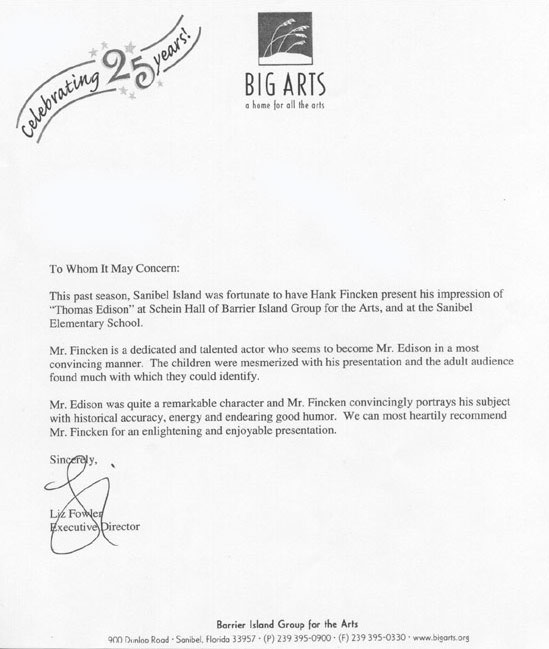 celebrating 25 years!

BIG ARTS
a home for all the arts

To Whom It May Concern:

This past season, Sanibel Island was fortunate to have Hank Fincken present his impression of "Thomas Edison" at Schein Hall of Barrier Island Group for the Arts, and at the Sanibel Elementary School.

Mr. Fincken is a dedicated and talented actor who seems to become Mr. Edison in a most convincing manner. The children were mesmerized with his presentation and the adult audience found much with which they could identify.

Mr. Edison was quite a remarkable character and Mr. Fincken convincingly portrays his subject with historical accuracy, energy and endearing good humor. We can most heartily recommend Mr. Fincken for an enlightening and enjoyable presentation.

Sincerely,

Liz Fowler
Executive Director

Barrier Island Group for the Arts
900 Dunlop Road · Sanibel, Florida 33957 · (P) 239 395-0900 · (F) 239 395-0330 · www.bigarts.org